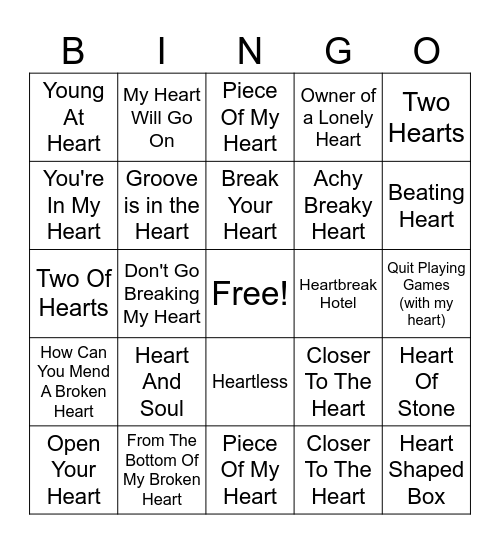 | B | I | N | G | O |
|---|---|---|---|---|
| Young At Heart | My Heart Will Go On | Piece Of My Heart | Owner of a Lonely Heart | Two Hearts |
| You're In My Heart | Groove is in the Heart | Break Your Heart | Achy Breaky Heart | Beating Heart |
| Two Of Hearts | Don't Go Breaking My Heart | Free! | Heartbreak Hotel | Quit Playing Games (with my heart) |
| How Can You Mend A Broken Heart | Heart And Soul | Heartless | Closer To The Heart | Heart Of Stone |
| Open Your Heart | From The Bottom Of My Broken Heart | Piece Of My Heart | Closer To The Heart | Heart Shaped Box |